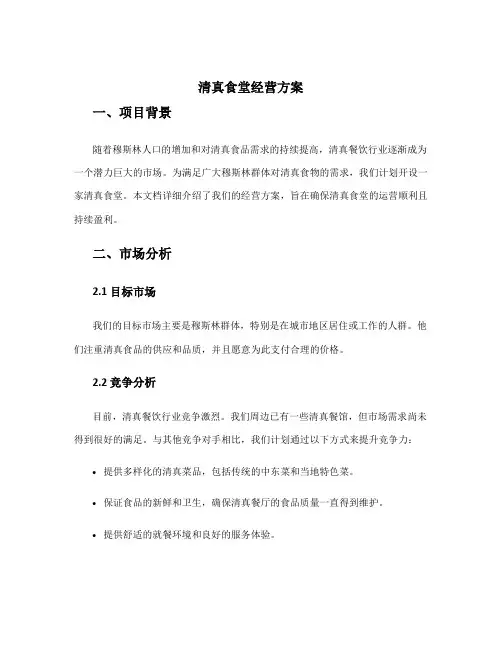 清真食堂经营方案

一、项目背景

随着穆斯林人口的增加和对清真食品需求的持续提高，清真餐饮行业逐渐成为一个潜力巨大的市场。为满足广大穆斯林群体对清真食物的需求，我们计划开设一家清真食堂。本文档详细介绍了我们的经营方案，旨在确保清真食堂的运营顺利且持续盈利。

二、市场分析

2.1 目标市场

我们的目标市场主要是穆斯林群体，特别是在城市地区居住或工作的人群。他们注重清真食品的供应和品质，并且愿意为此支付合理的价格。

2.2 竞争分析

目前，清真餐饮行业竞争激烈。我们周边已有一些清真餐馆，但市场需求尚未得到很好的满足。与其他竞争对手相比，我们计划通过以下方式来提升竞争力：

• 提供多样化的清真菜品，包括传统的中东菜和当地特色菜。

• 保证食品的新鲜和卫生，确保清真餐厅的食品质量一直得到维护。

• 提供舒适的就餐环境和良好的服务体验。